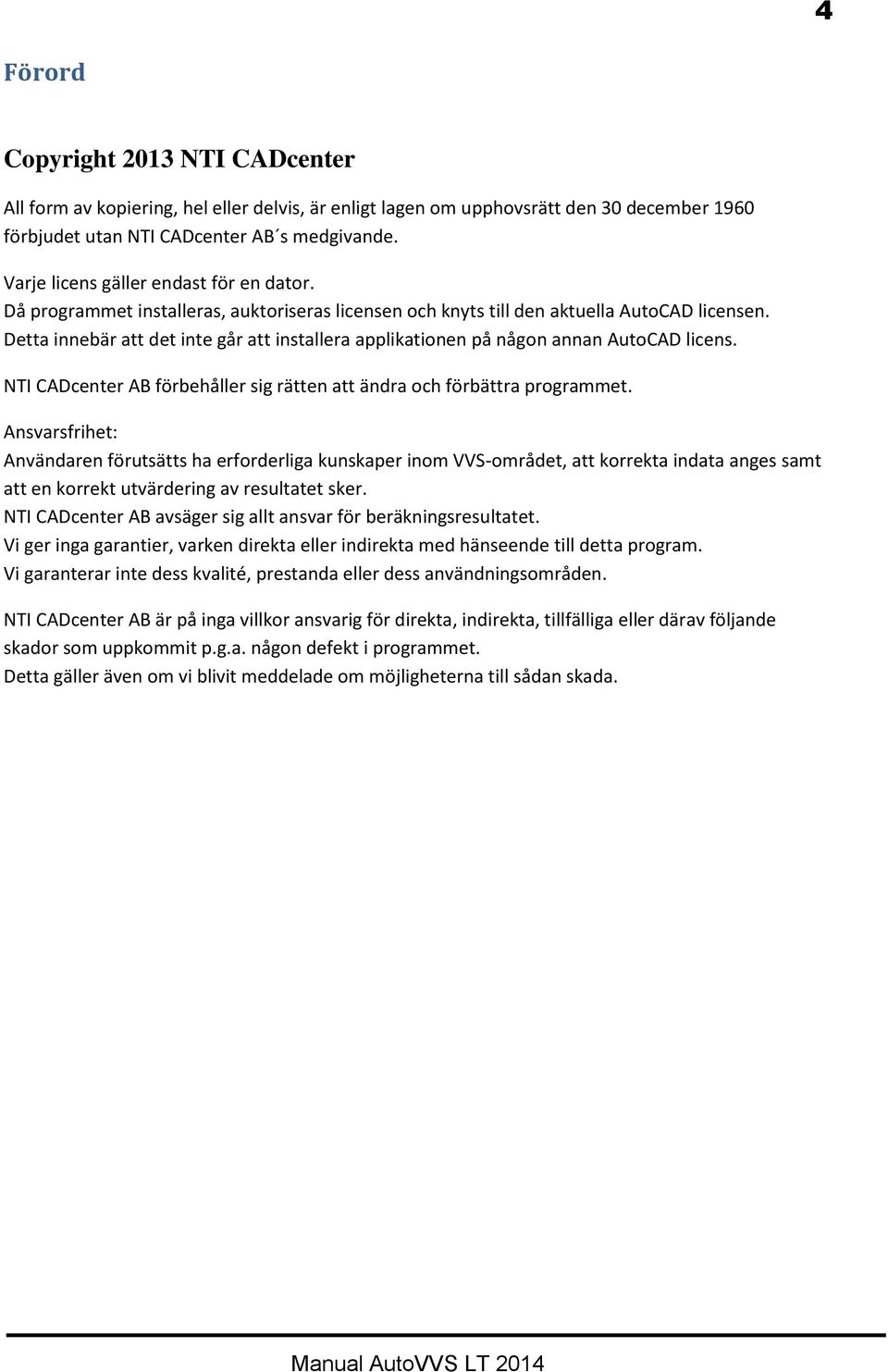 4

Förord

Copyright 2013 NTI CADcenter

All form av kopiering, hel eller delvis, är enligt lagen om upphovsrätt den 30 december 1960 förbjudet utan NTI CADcenter AB´s medgivande.

Varje licens gäller endast för en dator.
Då programmet installeras, auktoriseras licensen och knyts till den aktuella AutoCAD licensen.
Detta innebär att det inte går att installera applikationen på någon annan AutoCAD licens.

NTI CADcenter AB förbehåller sig rätten att ändra och förbättra programmet.

Ansvarsfrihet:
Användaren förutsätts ha erforderliga kunskaper inom VVS-området, att korrekta indata anges samt att en korrekt utvärdering av resultatet sker.
NTI CADcenter AB avsäger sig allt ansvar för beräkningsresultatet.
Vi ger inga garantier, varken direkta eller indirekta med hänseende till detta program.
Vi garanterar inte dess kvalité, prestanda eller dess användningsområden.

NTI CADcenter AB är på inga villkor ansvarig för direkta, indirekta, tillfälliga eller därav följande skador som uppkommit p.g.a. någon defekt i programmet.
Detta gäller även om vi blivit meddelade om möjligheterna till sådan skada.

Manual AutoVVS LT 2014